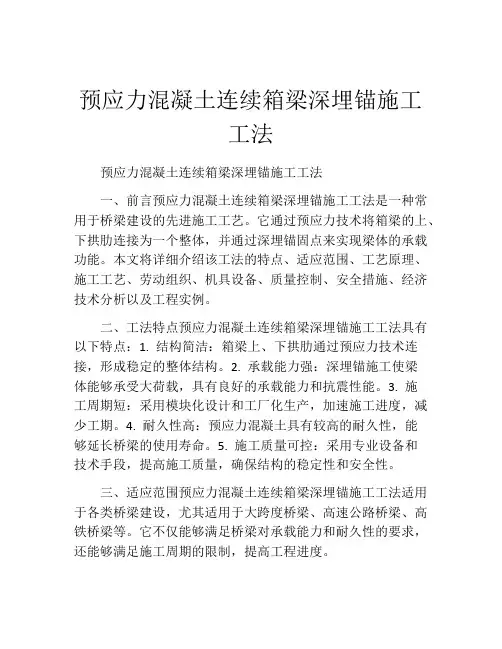 预应力混凝土连续箱梁深埋锚施工工法

预应力混凝土连续箱梁深埋锚施工工法

一、前言预应力混凝土连续箱梁深埋锚施工工法是一种常用于桥梁建设的先进施工工艺。它通过预应力技术将箱梁的上、下拱肋连接为一个整体，并通过深埋锚固点来实现梁体的承载功能。本文将详细介绍该工法的特点、适应范围、工艺原理、施工工艺、劳动组织、机具设备、质量控制、安全措施、经济技术分析以及工程实例。

二、工法特点预应力混凝土连续箱梁深埋锚施工工法具有以下特点：1. 结构简洁：箱梁上、下拱肋通过预应力技术连接，形成稳定的整体结构。2. 承载能力强：深埋锚施工使梁体能够承受大荷载，具有良好的承载能力和抗震性能。3. 施工周期短：采用模块化设计和工厂化生产，加速施工进度，减少工期。4. 耐久性高：预应力混凝土具有较高的耐久性，能够延长桥梁的使用寿命。5. 施工质量可控：采用专业设备和技术手段，提高施工质量，确保结构的稳定性和安全性。

三、适应范围预应力混凝土连续箱梁深埋锚施工工法适用于各类桥梁建设，尤其适用于大跨度桥梁、高速公路桥梁、高铁桥梁等。它不仅能够满足桥梁对承载能力和耐久性的要求，还能够满足施工周期的限制，提高工程进度。